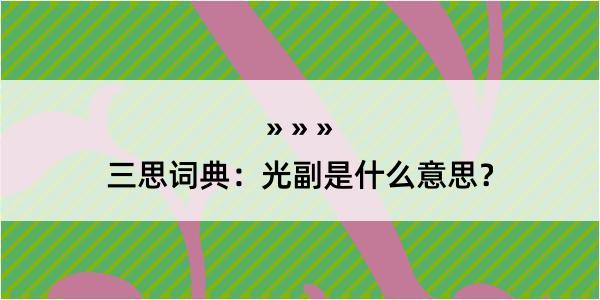 » » »

三思词典：光副是什么意思？